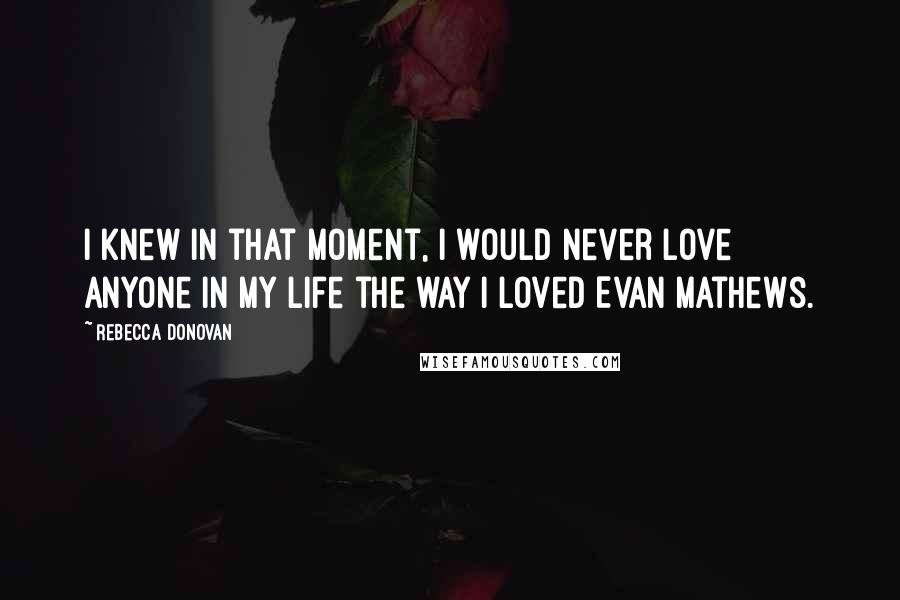 I KNEW IN THAT MOMENT, I WOULD NEVER LOVE ANYONE IN MY LIFE THE WAY I LOVED EVAN MATHEWS.

~ REBECCA DONOVAN

WISEFAMOUSQUOTES.COM